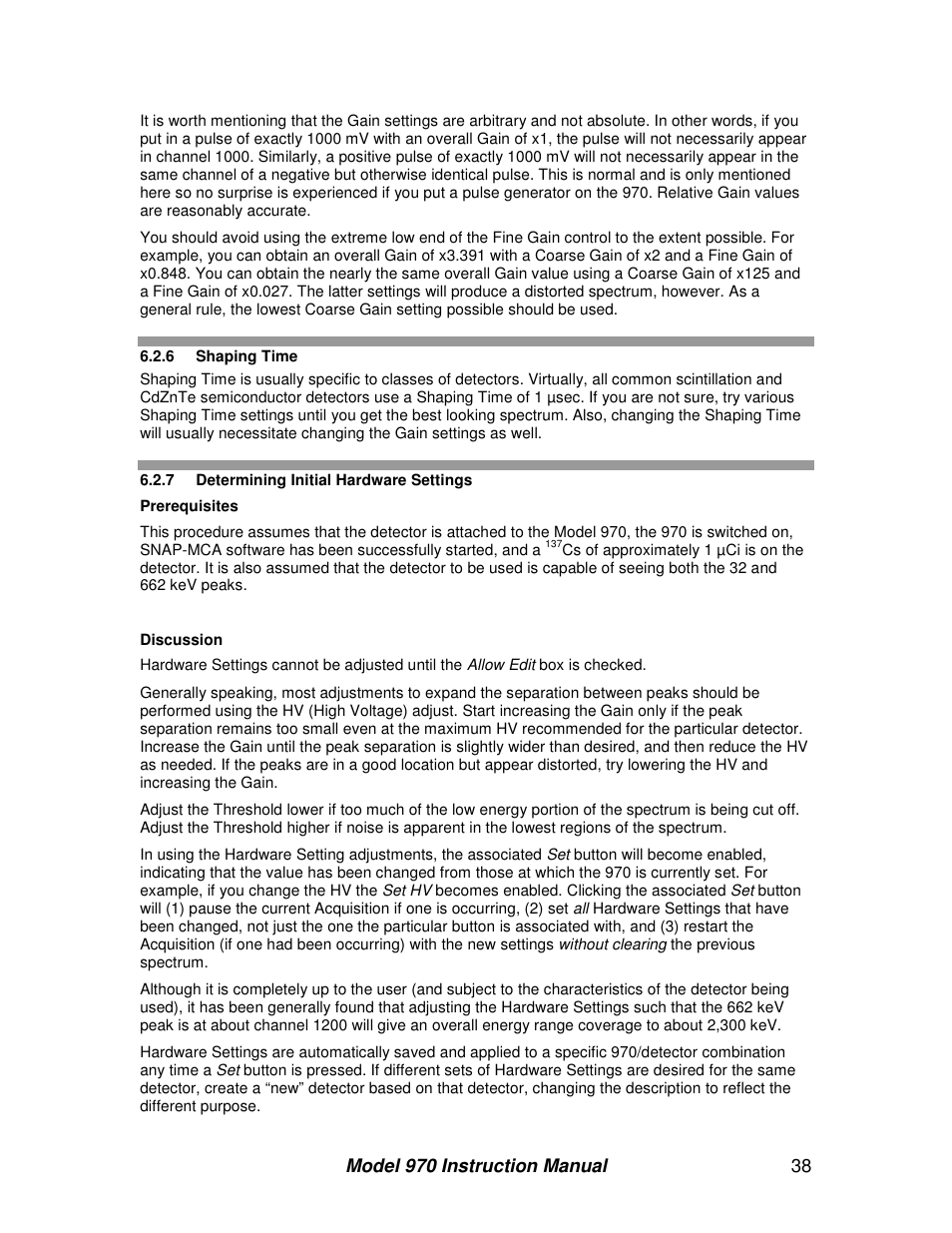 It is worth mentioning that the Gain settings are arbitrary and not absolute. In other words, if you put in a pulse of exactly 1000 mV with an overall Gain of x1, the pulse will not necessarily appear in channel 1000. Similarly, a positive pulse of exactly 1000 mV will not necessarily appear in the same channel of a negative but otherwise identical pulse. This is normal and is only mentioned here so no surprise is experienced if you put a pulse generator on the 970. Relative Gain values are reasonably accurate.

You should avoid using the extreme low end of the Fine Gain control to the extent possible. For example, you can obtain an overall Gain of x3.391 with a Coarse Gain of x2 and a Fine Gain of x0.848. You can obtain the nearly the same overall Gain value using a Coarse Gain of x125 and a Fine Gain of x0.027. The latter settings will produce a distorted spectrum, however. As a general rule, the lowest Coarse Gain setting possible should be used.

6.2.6 Shaping Time

Shaping Time is usually specific to classes of detectors. Virtually, all common scintillation and CdZnTe semiconductor detectors use a Shaping Time of 1 µsec. If you are not sure, try various Shaping Time settings until you get the best looking spectrum. Also, changing the Shaping Time will usually necessitate changing the Gain settings as well.

6.2.7 Determining Initial Hardware Settings

Prerequisites

This procedure assumes that the detector is attached to the Model 970, the 970 is switched on, SNAP-MCA software has been successfully started, and a $^{137}$Cs of approximately 1 µCi is on the detector. It is also assumed that the detector to be used is capable of seeing both the 32 and 662 keV peaks.

Discussion

Hardware Settings cannot be adjusted until the Allow Edit box is checked.

Generally speaking, most adjustments to expand the separation between peaks should be performed using the HV (High Voltage) adjust. Start increasing the Gain only if the peak separation remains too small even at the maximum HV recommended for the particular detector. Increase the Gain until the peak separation is slightly wider than desired, and then reduce the HV as needed. If the peaks are in a good location but appear distorted, try lowering the HV and increasing the Gain.

Adjust the Threshold lower if too much of the low energy portion of the spectrum is being cut off. Adjust the Threshold higher if noise is apparent in the lowest regions of the spectrum.

In using the Hardware Setting adjustments, the associated Set button will become enabled, indicating that the value has been changed from those at which the 970 is currently set. For example, if you change the HV the Set HV becomes enabled. Clicking the associated Set button will (1) pause the current Acquisition if one is occurring, (2) set all Hardware Settings that have been changed, not just the one the particular button is associated with, and (3) restart the Acquisition (if one had been occurring) with the new settings without clearing the previous spectrum.

Although it is completely up to the user (and subject to the characteristics of the detector being used), it has been generally found that adjusting the Hardware Settings such that the 662 keV peak is at about channel 1200 will give an overall energy range coverage to about 2,300 keV.

Hardware Settings are automatically saved and applied to a specific 970/detector combination any time a Set button is pressed. If different sets of Hardware Settings are desired for the same detector, create a “new” detector based on that detector, changing the description to reflect the different purpose.

Model 970 Instruction Manual 38